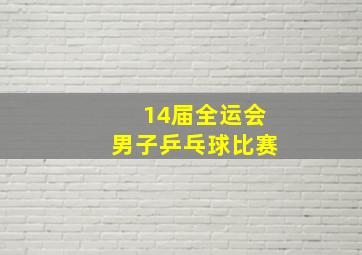 14届全运会
男子乒乓球比赛